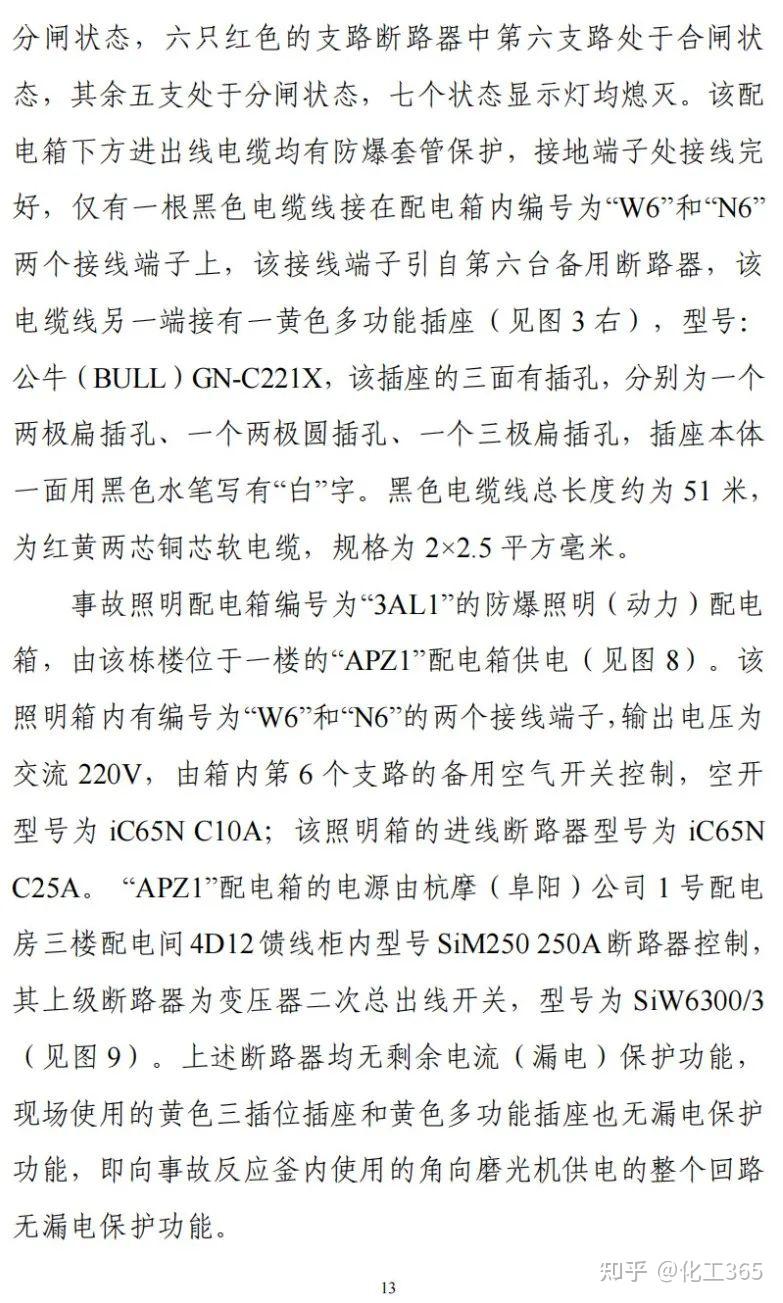 分闸状态，六只红色的支路断路器中第六支路处于合闸状态，其余五支处于分闸状态，七个状态显示灯均熄灭。该配电箱下方进出线电缆均有防爆套管保护，接地端子处接线完好，仅有一根黑色电缆线接在配电箱内编号为“W6”和“N6”两个接线端子上，该接线端子引自第六台备用断路器，该电缆线另一端接有一黄色多功能插座（见图3右），型号：公牛（BULL）GN-C221X，该插座的三面有插孔，分别为一个两极扁插孔、一个两极圆插孔、一个三极扁插孔，插座本体一面用黑色水笔写有“白”字。黑色电缆线总长度约为51米，为红黄两芯铜芯软电缆，规格为2×2.5平方毫米。

事故照明配电箱编号为“3AL1”的防爆照明（动力）配电箱，由该栋楼位于一楼的“APZ1”配电箱供电（见图8）。该照明箱内有编号为“W6”和“N6”的两个接线端子,输出电压为交流220V，由箱内第6个支路的备用空气开关控制，空开型号为iC65N C10A；该照明箱的进线断路器型号为iC65N C25A。“APZ1”配电箱的电源由杭摩（阜阳）公司1号配电房三楼配电间4D12馈线柜内型号SiM250 250A断路器控制，其上级断路器为变压器二次总出线开关，型号为SiW6300/3（见图9）。上述断路器均无剩余电流（漏电）保护功能，现场使用的黄色三插位插座和黄色多功能插座也无漏电保护功能，即向事故反应釜内使用的角向磨光机供电的整个回路无漏电保护功能。

13

知乎 @化工365